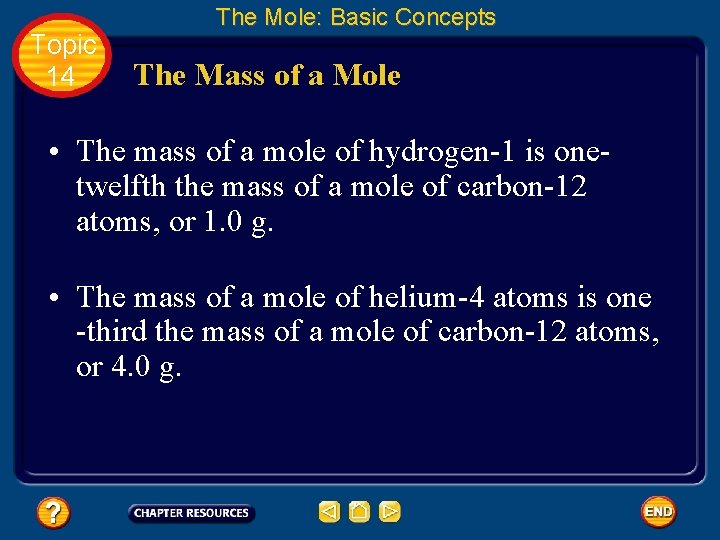 The Mole: Basic Concepts

Topic
14

The Mass of a Mole

• The mass of a mole of hydrogen-1 is one-twelfth the mass of a mole of carbon-12 atoms, or 1.0 g.

• The mass of a mole of helium-4 atoms is one -third the mass of a mole of carbon-12 atoms, or 4.0 g.

?

CHAPTER RESOURCES

END